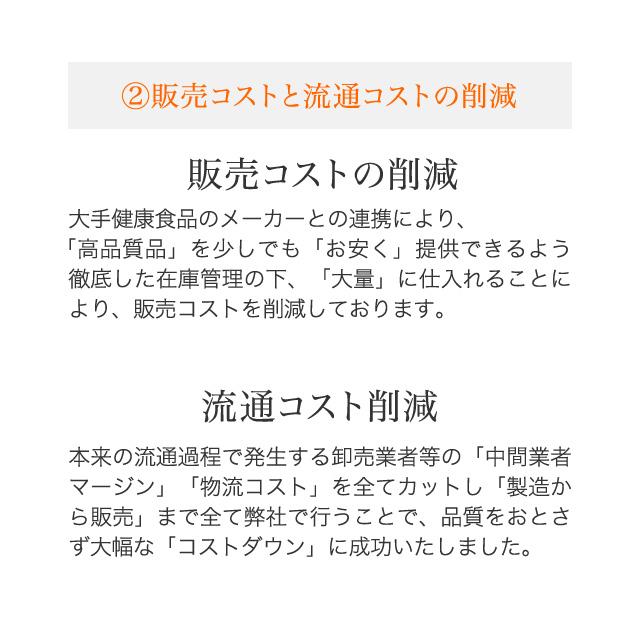 ②販売コストと流通コストの削減

販売コストの削減

大手健康食品のメーカーとの連携により、「高品質品」を少しでも「お安く」提供できるよう徹底した在庫管理の下、「大量」に仕入れることにより、販売コストを削減しております。

流通コスト削減

本来の流通過程で発生する卸売業者等の「中間業者マージン」「物流コスト」を全てカットし「製造から販売」まで全て弊社で行うことで、品質をおとさず大幅な「コストダウン」に成功いたしました。